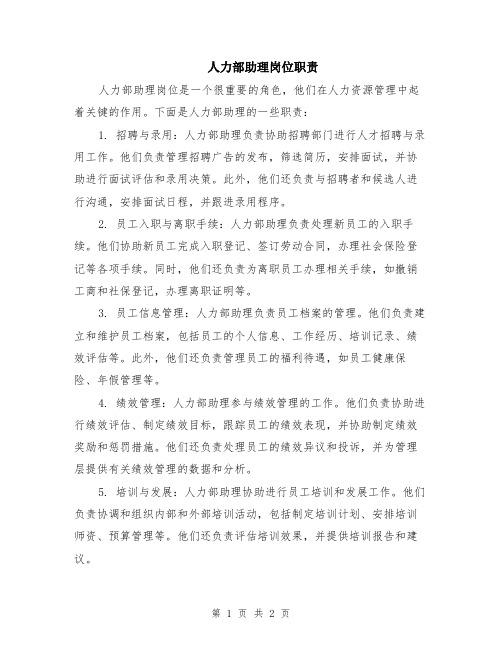 人力部助理岗位职责

人力部助理岗位是一个很重要的角色，他们在人力资源管理中起着关键的作用。下面是人力部助理的一些职责：

1. 招聘与录用：人力部助理负责协助招聘部门进行人才招聘与录用工作。他们负责管理招聘广告的发布，筛选简历，安排面试，并协助进行面试评估和录用决策。此外，他们还负责与招聘者和候选人进行沟通，安排面试日程，并跟进录用程序。

2. 员工入职与离职手续：人力部助理负责处理新员工的入职手续。他们协助新员工完成入职登记、签订劳动合同，办理社会保险登记等各项手续。同时，他们还负责为离职员工办理相关手续，如撤销工商和社保登记，办理离职证明等。

3. 员工信息管理：人力部助理负责员工档案的管理。他们负责建立和维护员工档案，包括员工的个人信息、工作经历、培训记录、绩效评估等。此外，他们还负责管理员工的福利待遇，如员工健康保险、年假管理等。

4. 绩效管理：人力部助理参与绩效管理的工作。他们负责协助进行绩效评估、制定绩效目标，跟踪员工的绩效表现，并协助制定绩效奖励和惩罚措施。他们还负责处理员工的绩效异议和投诉，并为管理层提供有关绩效管理的数据和分析。

5. 培训与发展：人力部助理协助进行员工培训和发展工作。他们负责协调和组织内部和外部培训活动，包括制定培训计划、安排培训师资、预算管理等。他们还负责评估培训效果，并提供培训报告和建议。

第 1 页 共 2 页